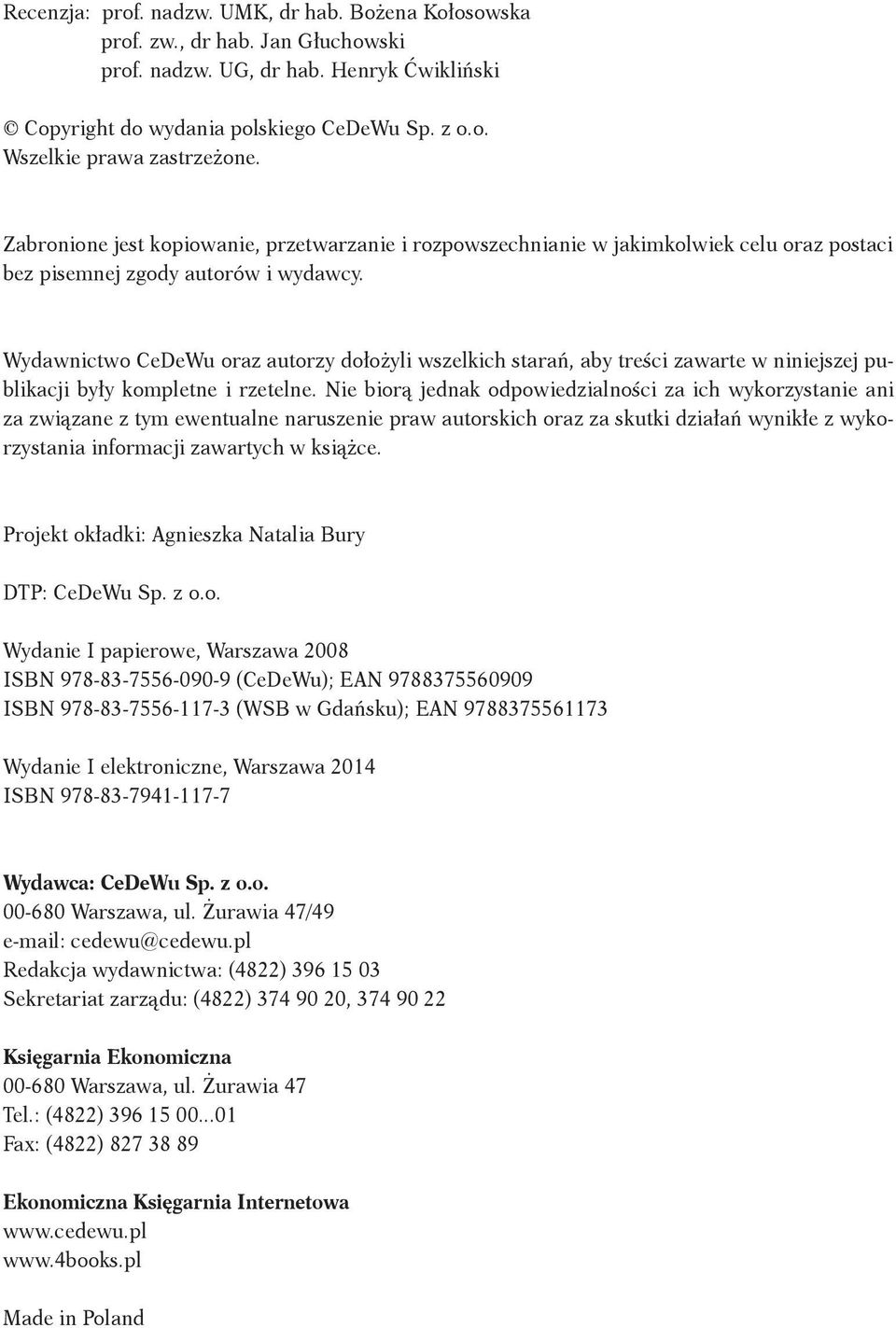 Recenzja: prof. nadzw. UMK, dr hab. Bożena Kołosowska
prof. zw., dr hab. Jan Głuchowski
prof. nadzw. UG, dr hab. Henryk Ćwikliński

© Copyright do wydania polskiego CeDeWu Sp. z o.o.
Wszelkie prawa zastrzeżone.

Zabronione jest kopiowanie, przetwarzanie i rozpowszechnianie w jakimkolwiek celu oraz postaci bez pisemnej zgody autorów i wydawcy.

Wydawnictwo CeDeWu oraz autorzy dołożyli wszelkich starań, aby treści zawarte w niniejszej publikacji były kompletne i rzetelne. Nie biorą jednak odpowiedzialności za ich wykorzystanie ani za związane z tym ewentualne naruszenie praw autorskich oraz za skutki działań wynikłe z wykorzystania informacji zawartych w książce.

Projekt okładki: Agnieszka Natalia Bury

DTP: CeDeWu Sp. z o.o.

Wydanie I papierowe, Warszawa 2008
ISBN 978-83-7556-090-9 (CeDeWu); EAN 9788375560909
ISBN 978-83-7556-117-3 (WSB w Gdańsku); EAN 9788375561173

Wydanie I elektroniczne, Warszawa 2014
ISBN 978-83-7941-117-7

Wydawca: CeDeWu Sp. z o.o.
00-680 Warszawa, ul. Żurawia 47/49
e-mail: cedewu@cedewu.pl
Redakcja wydawnictwa: (4822) 396 15 03
Sekretariat zarządu: (4822) 374 90 20, 374 90 22

Księgarnia Ekonomiczna
00-680 Warszawa, ul. Żurawia 47
Tel.: (4822) 396 15 00...01
Fax: (4822) 827 38 89

Ekonomiczna Księgarnia Internetowa
www.cedewu.pl
www.4books.pl

Made in Poland